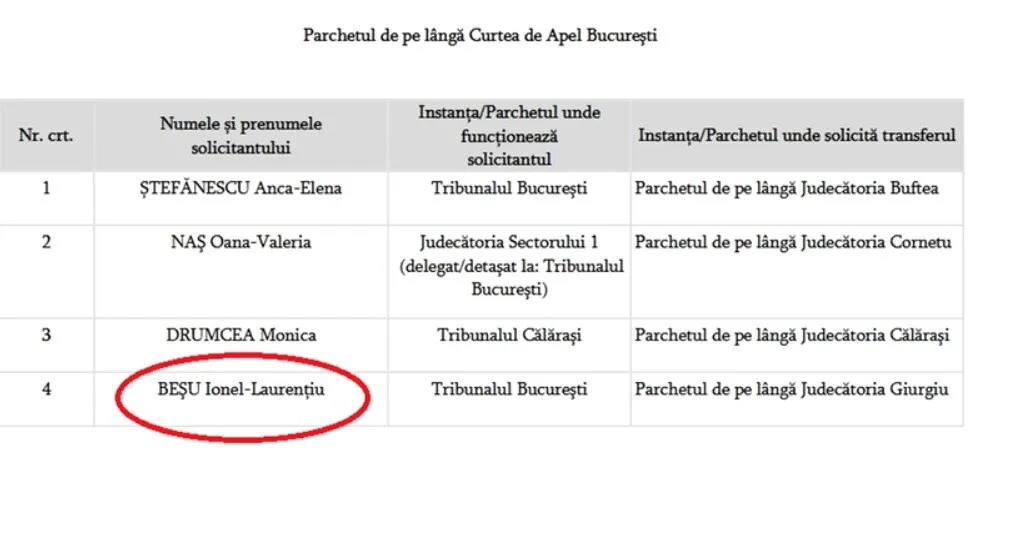 Parchetul de pe lângă Curtea de Apel București

| Nr. crt. | Numele și prenumele solicitantului | Instanța/Parchetul unde funcționează solicitantul | Instanța/Parchetul unde solicită transferul |
|---|---|---|---|
| 1 | ȘTEFĂNESCU Anca-Elena | Tribunalul București | Parchetul de pe lângă Judecătoria Buftea |
| 2 | NAȘ Oana-Valeria | Judecătoria Sectorului 1 (delegat/detașat la: Tribunalul București) | Parchetul de pe lângă Judecătoria Cornetu |
| 3 | DRUMCEA Monica | Tribunalul Călărași | Parchetul de pe lângă Judecătoria Călărași |
| 4 | BEȘU Ionel-Laurențiu | Tribunalul București | Parchetul de pe lângă Judecătoria Giurgiu |